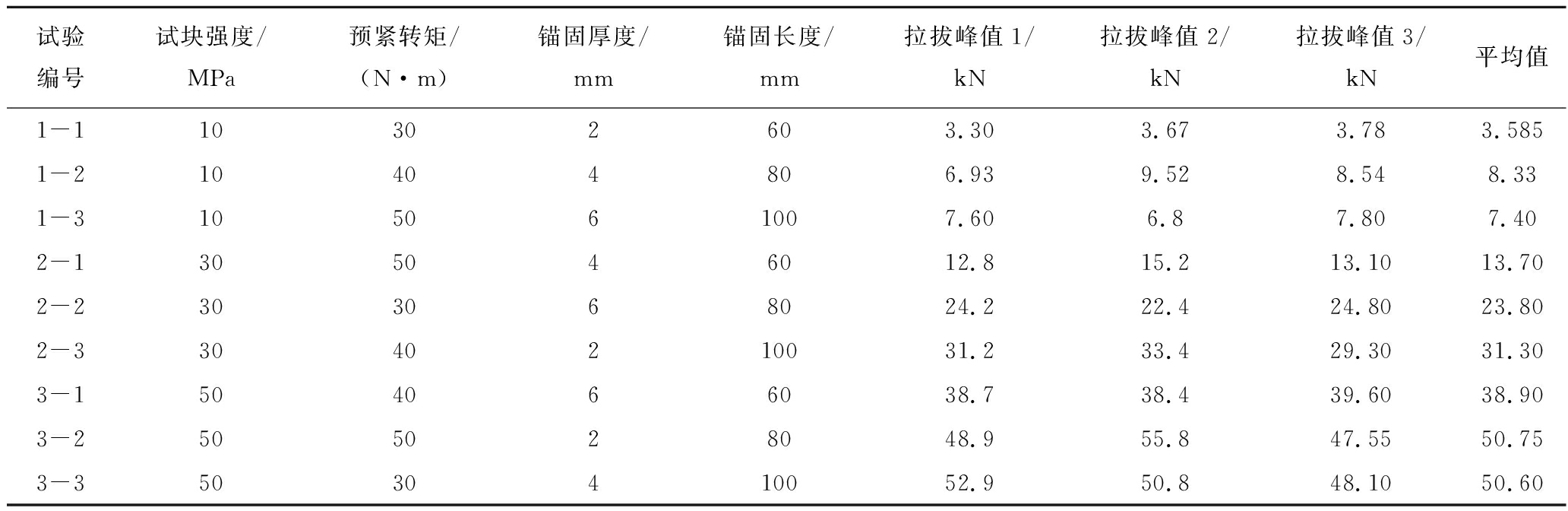 | 试验编号 | 试块强度/MPa | 预紧转矩/（N·m） | 锚固厚度/mm | 锚固长度/mm | 拉拔峰值1/kN | 拉拔峰值2/kN | 拉拔峰值3/kN | 平均值 |
|---|---|---|---|---|---|---|---|---|
| 1－1 | 10 | 30 | 2 | 60 | 3.30 | 3.67 | 3.78 | 3.585 |
| 1－2 | 10 | 40 | 4 | 80 | 6.93 | 9.52 | 8.54 | 8.33 |
| 1－3 | 10 | 50 | 6 | 100 | 7.60 | 6.8 | 7.80 | 7.40 |
| 2－1 | 30 | 50 | 4 | 60 | 12.8 | 15.2 | 13.10 | 13.70 |
| 2－2 | 30 | 30 | 6 | 80 | 24.2 | 22.4 | 24.80 | 23.80 |
| 2－3 | 30 | 40 | 2 | 100 | 31.2 | 33.4 | 29.30 | 31.30 |
| 3－1 | 50 | 40 | 6 | 60 | 38.7 | 38.4 | 39.60 | 38.90 |
| 3－2 | 50 | 50 | 2 | 80 | 48.9 | 55.8 | 47.55 | 50.75 |
| 3－3 | 50 | 30 | 4 | 100 | 52.9 | 50.8 | 48.10 | 50.60 |